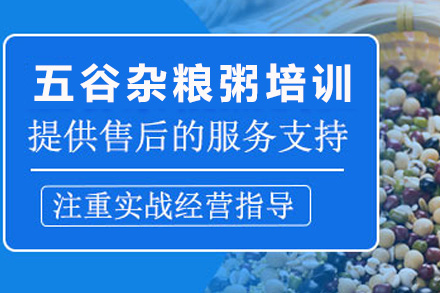 五谷杂粮粥培训

提供售后的服务支持

注重实战经营指导